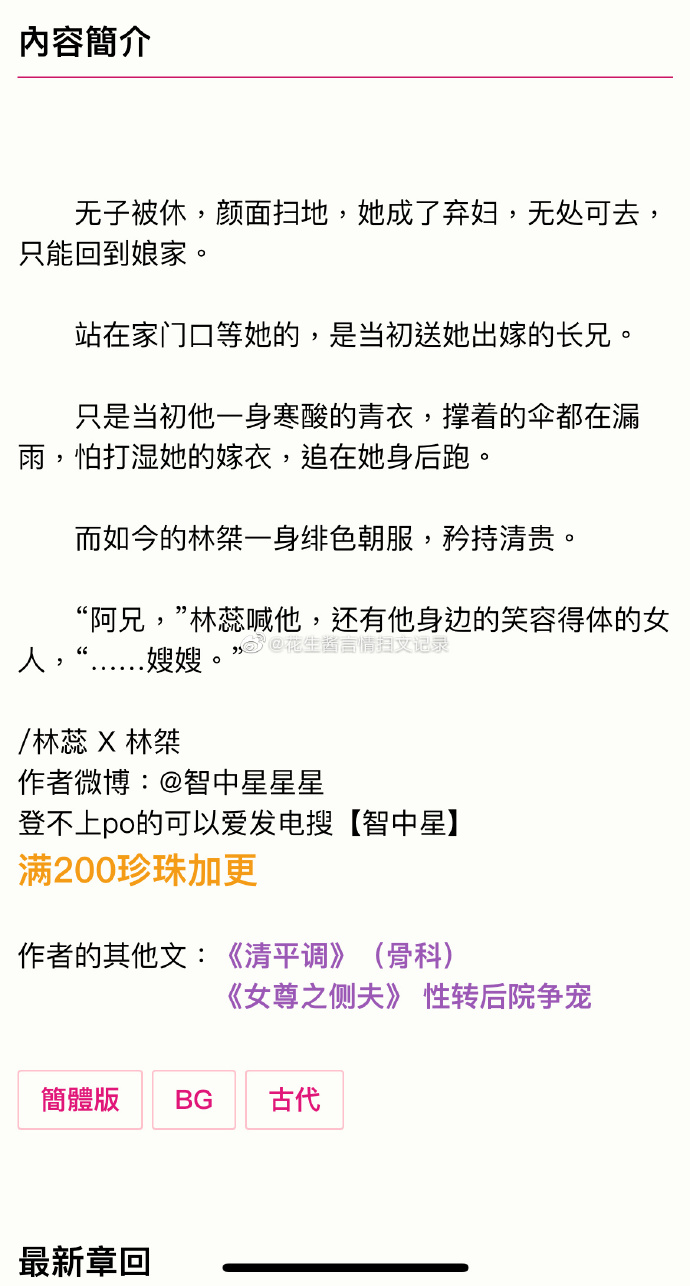 內容簡介

无子被休，颜面扫地，她成了弃妇，无处可去，只能回到娘家。

站在家门口等她的，是当初送她出嫁的长兄。

只是当初他一身寒酸的青衣，撑着的伞都在漏雨，怕打湿她的嫁衣，追在她身后跑。

而如今的林桀一身绯色朝服，矜持清贵。

“阿兄，”林蕊喊他，还有他身边的笑容得体的女人，“……嫂嫂。”

@花生酱言情扫文记录

/林蕊 X 林桀
作者微博：@智中星星星
登不上po的可以爱发电搜【智中星】
满200珍珠加更

作者的其他文：《清平调》（骨科）
《女尊之侧夫》 性转后院争宠

簡體版 BG 古代

最新章回